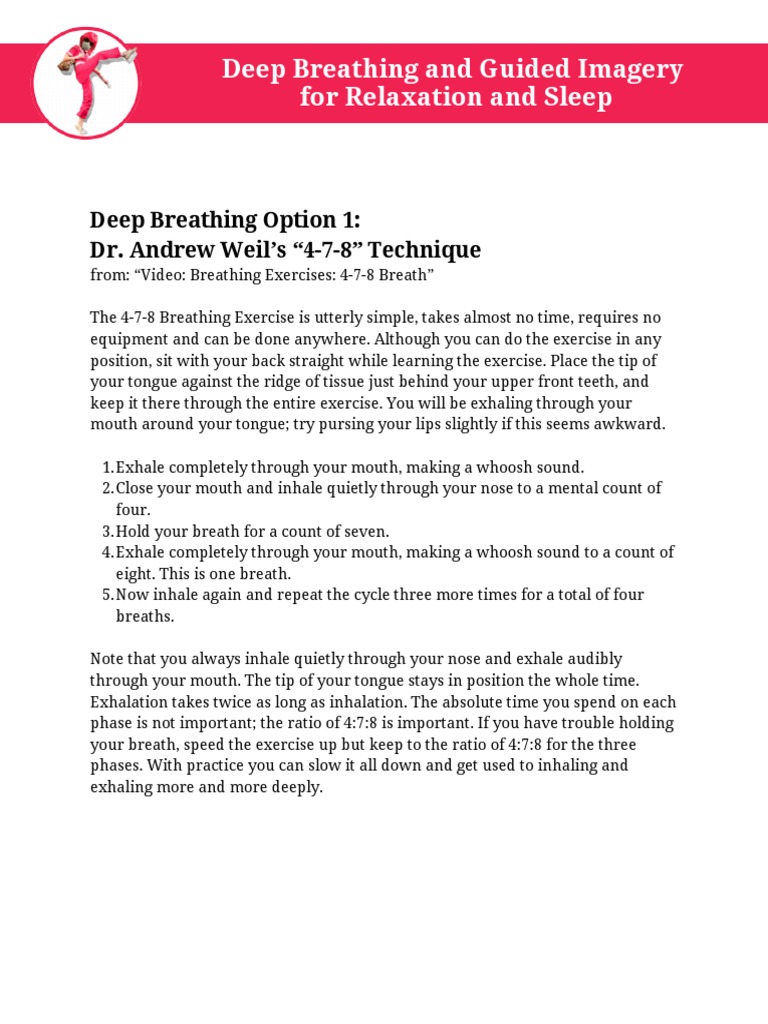 Deep Breathing and Guided Imagery for Relaxation and Sleep

Deep Breathing Option 1:
Dr. Andrew Weil's "4-7-8" Technique
from: "Video: Breathing Exercises: 4-7-8 Breath"

The 4-7-8 Breathing Exercise is utterly simple, takes almost no time, requires no equipment and can be done anywhere. Although you can do the exercise in any position, sit with your back straight while learning the exercise. Place the tip of your tongue against the ridge of tissue just behind your upper front teeth, and keep it there through the entire exercise. You will be exhaling through your mouth around your tongue; try pursing your lips slightly if this seems awkward.

1. Exhale completely through your mouth, making a whoosh sound.
2. Close your mouth and inhale quietly through your nose to a mental count of four.
3. Hold your breath for a count of seven.
4. Exhale completely through your mouth, making a whoosh sound to a count of eight. This is one breath.
5. Now inhale again and repeat the cycle three more times for a total of four breaths.

Note that you always inhale quietly through your nose and exhale audibly through your mouth. The tip of your tongue stays in position the whole time. Exhalation takes twice as long as inhalation. The absolute time you spend on each phase is not important; the ratio of 4:7:8 is important. If you have trouble holding your breath, speed the exercise up but keep to the ratio of 4:7:8 for the three phases. With practice you can slow it all down and get used to inhaling and exhaling more and more deeply.